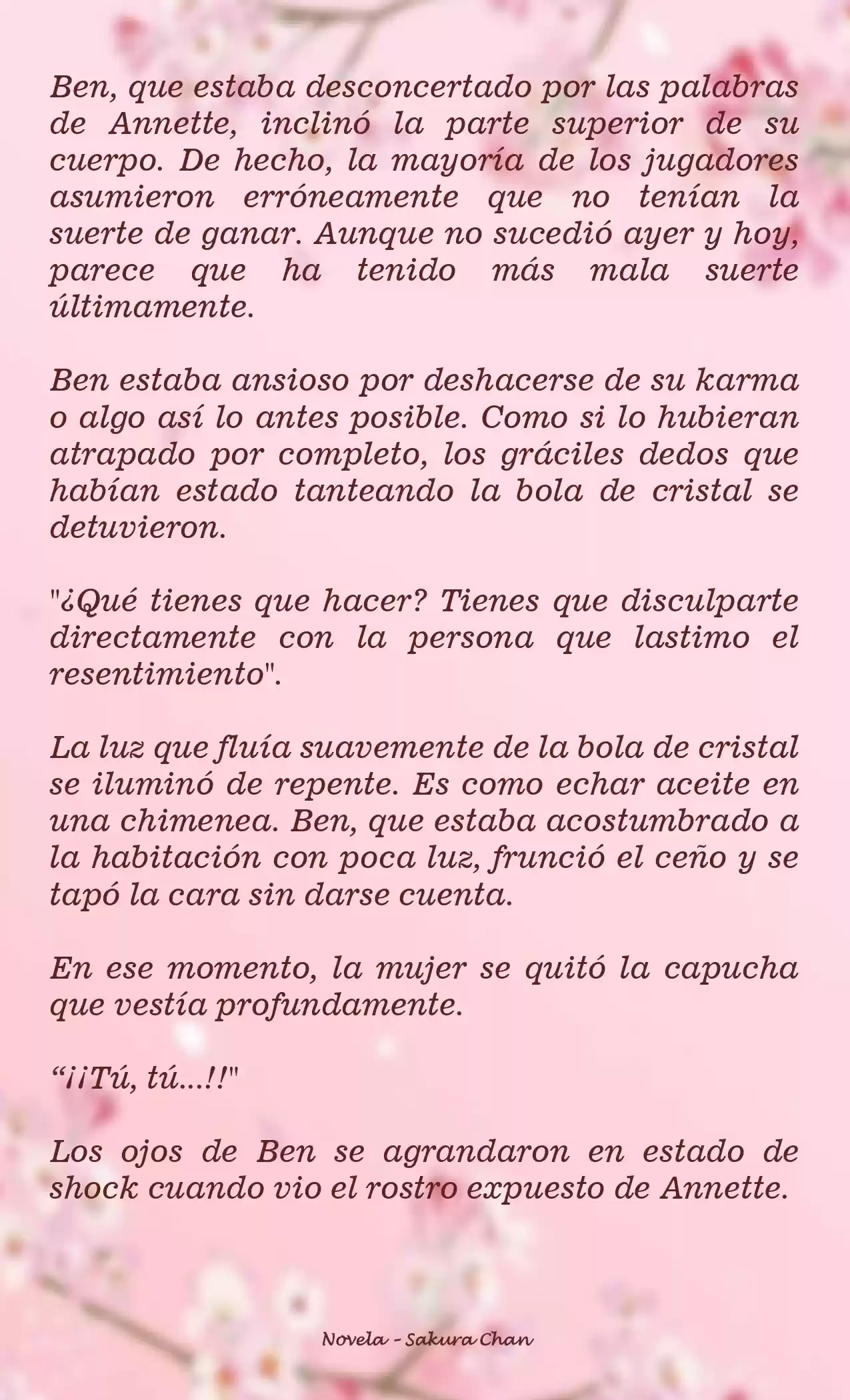 Ben, que estaba desconcertado por las palabras de Annette, inclinó la parte superior de su cuerpo. De hecho, la mayoría de los jugadores asumieron erróneamente que no tenían la suerte de ganar. Aunque no sucedió ayer y hoy, parece que ha tenido más mala suerte últimamente.

Ben estaba ansioso por deshacerse de su karma o algo así lo antes posible. Como si lo hubieran atrapado por completo, los gráciles dedos que habían estado tanteando la bola de cristal se detuvieron.

"¿Qué tienes que hacer? Tienes que disculparte directamente con la persona que lastimo el resentimiento".

La luz que fluía suavemente de la bola de cristal se iluminó de repente. Es como echar aceite en una chimenea. Ben, que estaba acostumbrado a la habitación con poca luz, frunció el ceño y se tapó la cara sin darse cuenta.

En ese momento, la mujer se quitó la capucha que vestía profundamente.

“¡¡Tú, tú...!!"

Los ojos de Ben se agrandaron en estado de shock cuando vio el rostro expuesto de Annette.

Novela - Sakura Chan